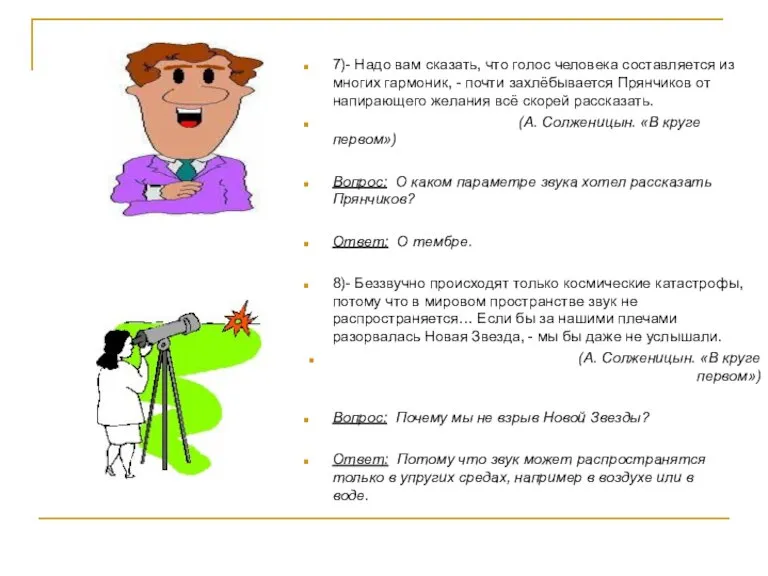 7)- Надо вам сказать, что голос человека составляется из многих гармоник, - почти захлёбывается Прянчиков от напирающего желания всё скорей рассказать.

(А. Солженицын. «В круге первом»)

Вопрос: О каком параметре звука хотел рассказать Прянчиков?

Ответ: О тембре.

8)- Беззвучно происходят только космические катастрофы, потому что в мировом пространстве звук не распространяется… Если бы за нашими плечами разорвалась Новая Звезда, - мы бы даже не услышали.

(А. Солженицын. «В круге первом»)

Вопрос: Почему мы не взрыв Новой Звезды?

Ответ: Потому что звук может распространятся только в упругих средах, например в воздухе или в воде.